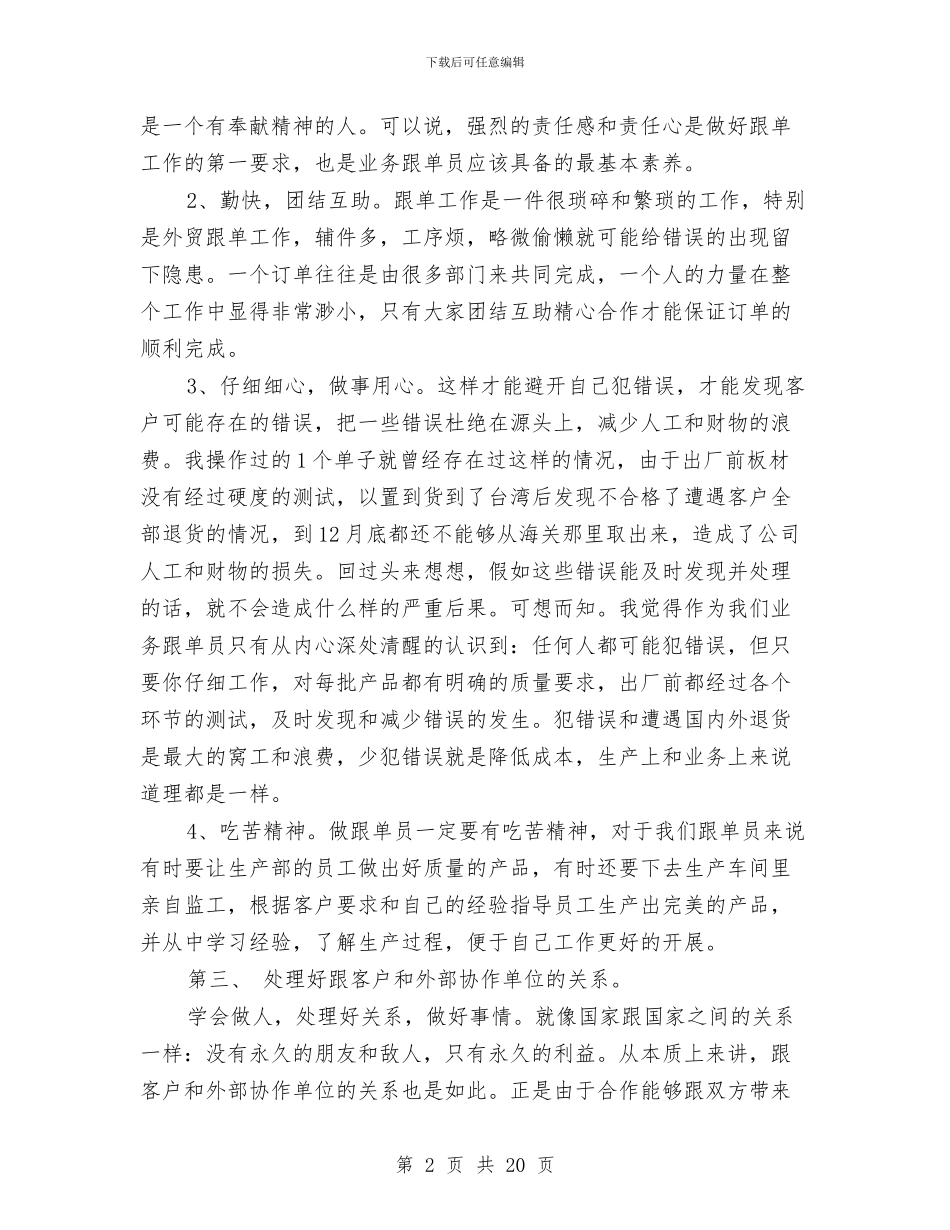 下载后可任意编辑

是一个有奉献精神的人。可以说，强烈的责任感和责任心是做好跟单工作的第一要求，也是业务跟单员应该具备的最基本素养。

2、勤快，团结互助。跟单工作是一件很琐碎和繁琐的工作，特别是外贸跟单工作，辅件多，工序烦，略微偷懒就可能给错误的出现留下隐患。一个订单往往是由很多部门来共同完成，一个人的力量在整个工作中显得非常渺小，只有大家团结互助精心合作才能保证订单的顺利完成。

3、仔细细心，做事用心。这样才能避开自己犯错误，才能发现客户可能存在的错误，把一些错误杜绝在源头上，减少人工和财物的浪费。我操作过的1个单子就曾经存在过这样的情况，由于出厂前板材没有经过硬度的测试，以置到货到了台湾后发现不合格了遭遇客户全部退货的情况，到12月底都还不能够从海关那里取出来，造成了公司人工和财物的损失。回过头来想想，假如这些错误能及时发现并处理的话，就不会造成什么样的严重后果。可想而知。我觉得作为我们业务跟单员只有从内心深处清醒的认识到：任何人都可能犯错误，但只要你仔细工作，对每批产品都有明确的质量要求，出厂前都经过各个环节的测试，及时发现和减少错误的发生。犯错误和遭遇国内外退货是最大的窝工和浪费，少犯错误就是降低成本，生产上和业务上来说道理都是一样。

4、吃苦精神。做跟单员一定要有吃苦精神，对于我们跟单员来说有时要让生产部的员工做出好质量的产品，有时还要下去生产车间里亲自监工，根据客户要求和自己的经验指导员工生产出完美的产品，并从中学习经验，了解生产过程，便于自己工作更好的开展。

第三、 处理好跟客户和外部协作单位的关系。

学会做人，处理好关系，做好事情。就像国家跟国家之间的关系一样：没有永久的朋友和敌人，只有永久的利益。从本质上来讲，跟客户和外部协作单位的关系也是如此。正是由于合作能够跟双方带来

第 2 页 共 20 页